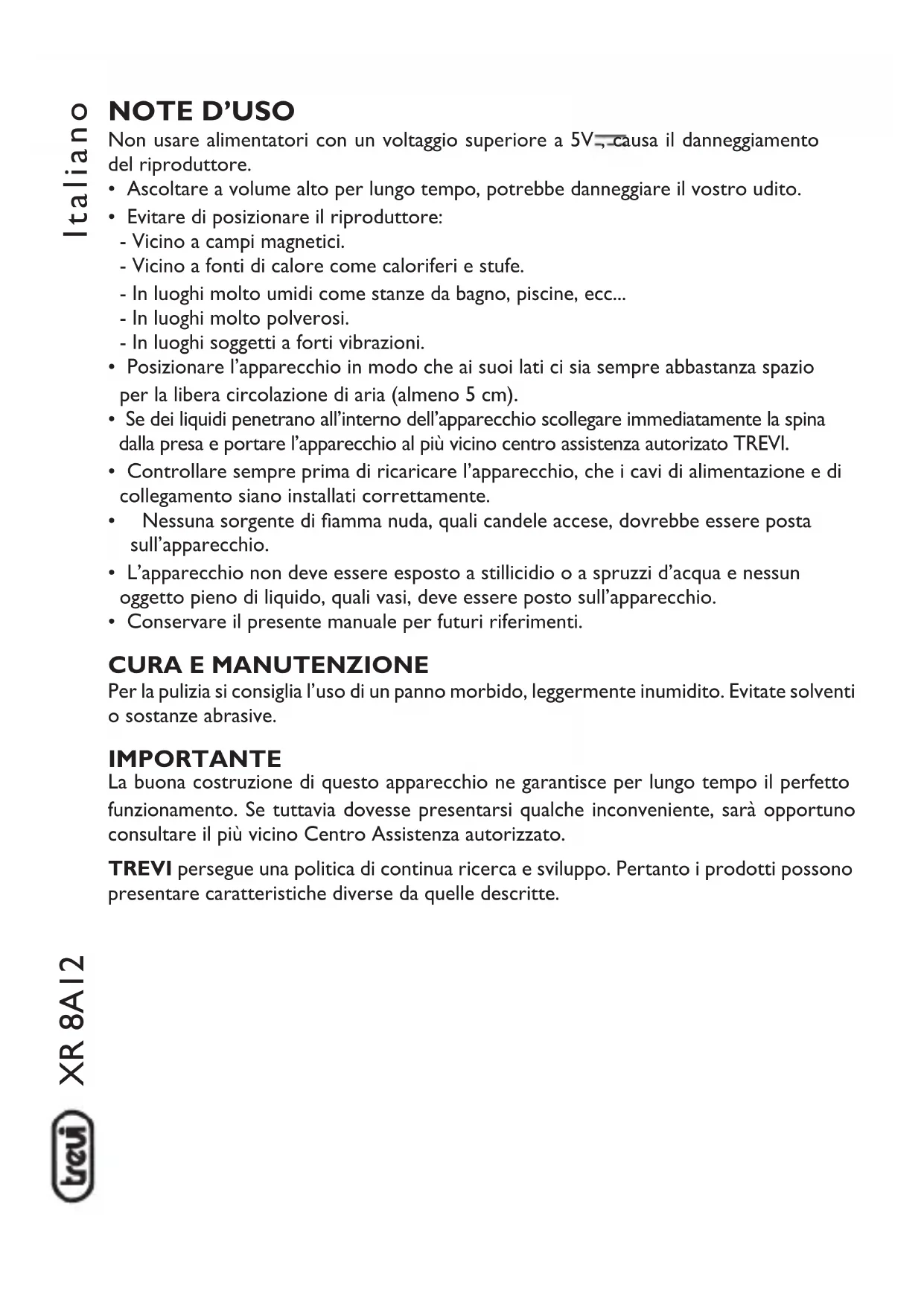 Italiano

NOTE D'USO
Non usare alimentatori con un voltaggio superiore a 5V, causa il danneggiamento del riproduttore.
• Ascoltare a volume alto per lungo tempo, potrebbe danneggiare il vostro udito.
• Evitare di posizionare il riproduttore:
- Vicino a campi magnetici.
- Vicino a fonti di calore come caloriferi e stufe.
- In luoghi molto umidi come stanze da bagno, piscine, ecc...
- In luoghi molto polverosi.
- In luoghi soggetti a forti vibrazioni.
• Posizionare l'apparecchio in modo che ai suoi lati ci sia sempre abbastanza spazio per la libera circolazione di aria (almeno 5 cm).
• Se dei liquidi penetrano all'interno dell'apparecchio scollegare immediatamente la spina dalla presa e portare l'apparecchio al più vicino centro assistenza autorizato TREVI.
• Controllare sempre prima di ricaricare l'apparecchio, che i cavi di alimentazione e di collegamento siano installati correttamente.
• Nessuna sorgente di fiamma nuda, quali candele accese, dovrebbe essere posta sull'apparecchio.
• L'apparecchio non deve essere esposto a stillicidio o a spruzzi d'acqua e nessun oggetto pieno di liquido, quali vasi, deve essere posto sull'apparecchio.
• Conservare il presente manuale per futuri riferimenti.

CURA E MANUTENZIONE
Per la pulizia si consiglia l'uso di un panno morbido, leggermente inumidito. Evitate solventi o sostanze abrasive.

IMPORTANTE
La buona costruzione di questo apparecchio ne garantisce per lungo tempo il perfetto funzionamento. Se tuttavia dovesse presentarsi qualche inconveniente, sarà opportuno consultare il più vicino Centro Assistenza autorizzato.

TREVI persegue una politica di continua ricerca e sviluppo. Pertanto i prodotti possono presentare caratteristiche diverse da quelle descritte.

XR 8A12

trevi